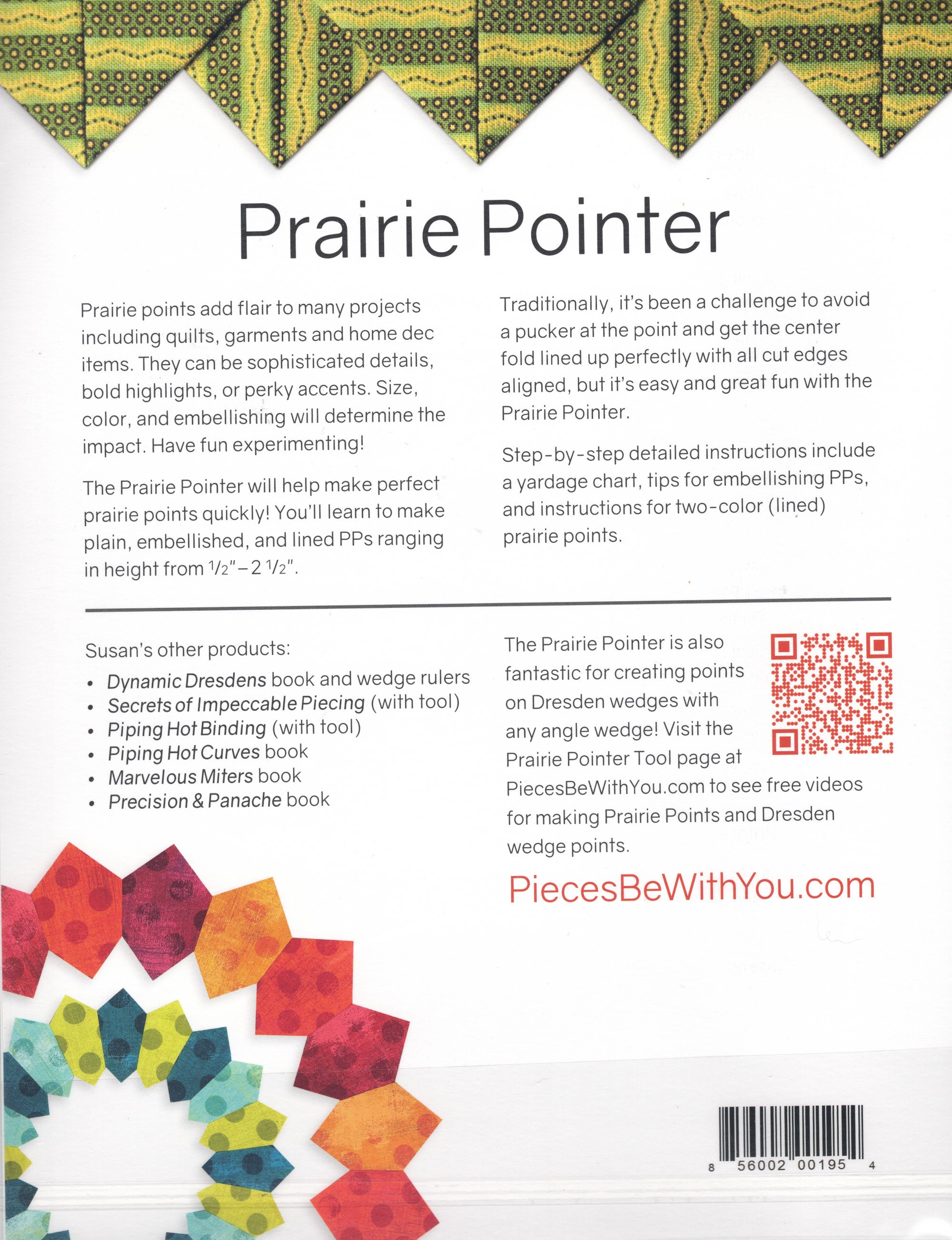 Prairie Pointer

Prairie points add flair to many projects including quilts, garments and home dec items. They can be sophisticated details, bold highlights, or perky accents. Size, color, and embellishing will determine the impact. Have fun experimenting!

The Prairie Pointer will help make perfect prairie points quickly! You'll learn to make plain, embellished, and lined PPs ranging in height from $\frac{1}{2}$"–2 $\frac{1}{2}$".

Traditionally, it's been a challenge to avoid a pucker at the point and get the center fold lined up perfectly with all cut edges aligned, but it's easy and great fun with the Prairie Pointer.

Step-by-step detailed instructions include a yardage chart, tips for embellishing PPs, and instructions for two-color (lined) prairie points.

Susan's other products:
• Dynamic Dresdens book and wedge rulers
• Secrets of Impeccable Piecing (with tool)
• Piping Hot Binding (with tool)
• Piping Hot Curves book
• Marvelous Miters book
• Precision & Panache book

The Prairie Pointer is also fantastic for creating points on Dresden wedges with any angle wedge! Visit the Prairie Pointer Tool page at PiecesBeWithYou.com to see free videos for making Prairie Points and Dresden wedge points.

PiecesBeWithYou.com

8 56002 00195 4